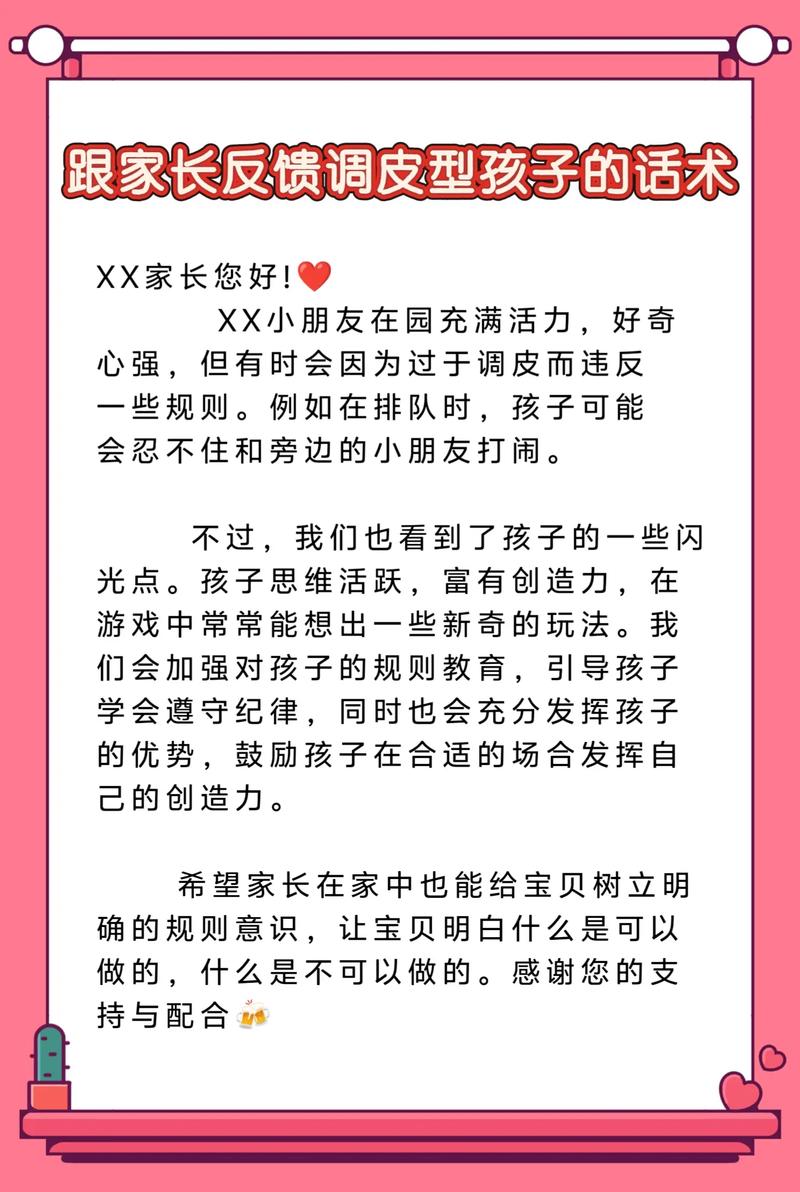 跟家长反馈调皮型孩子的话术

XX家长您好!❤️

XX小朋友在园充满活力，好奇心强，但有时会因为过于调皮而违反一些规则。例如在排队时，孩子可能会忍不住和旁边的小朋友打闹。

不过，我们也看到了孩子的一些闪光点。孩子思维活跃，富有创造力，在游戏中常常能想出一些新奇的玩法。我们会加强对孩子的规则教育，引导孩子学会遵守纪律，同时也会充分发挥孩子的优势，鼓励孩子在合适的场合发挥自己的创造力。

希望家长在家中也能给宝贝树立明确的规则意识，让宝贝明白什么是可以做的，什么是不可以做的。感谢您的支持与配合🍻